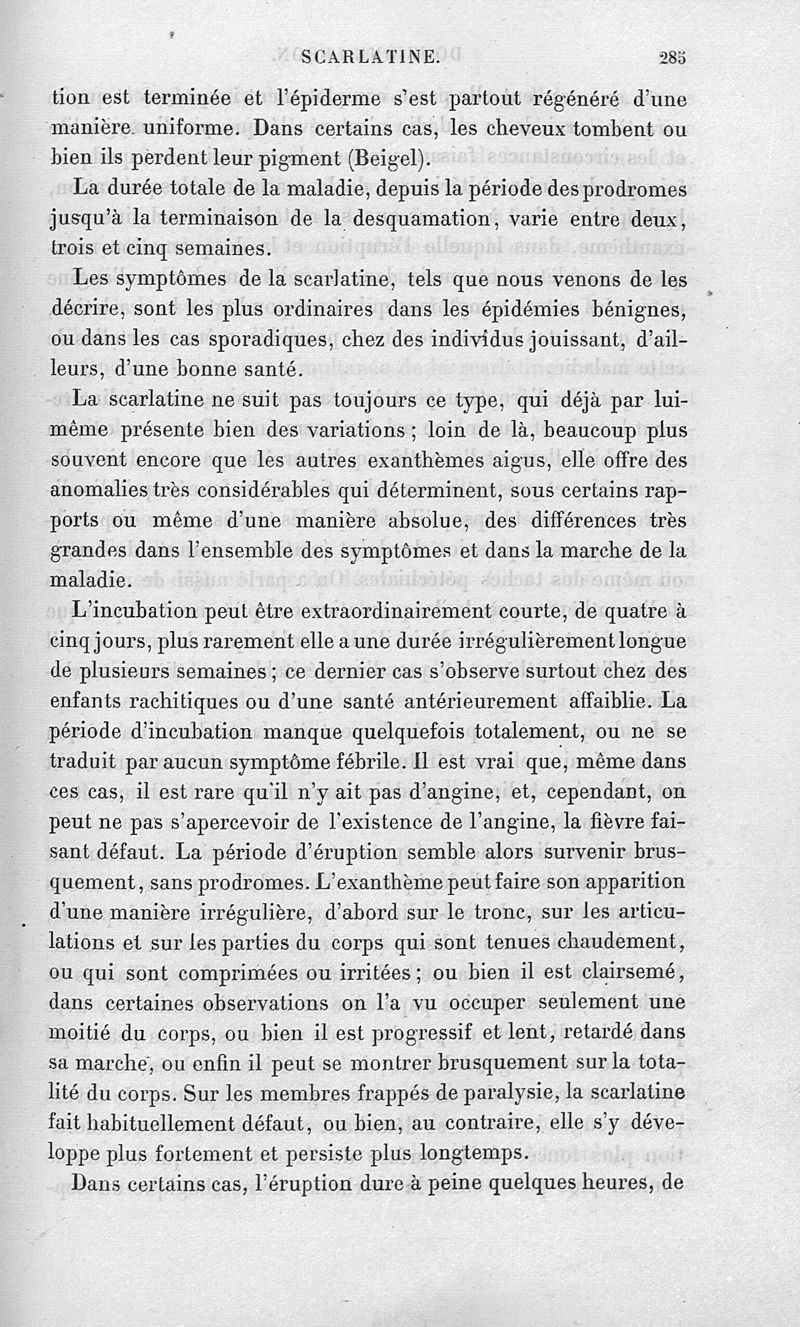 SCARLATINE. 285

tion est terminée et l'épiderme s'est partout régénéré d'une manière uniforme. Dans certains cas, les cheveux tombent ou bien ils perdent leur pigment (Beigel).

La durée totale de la maladie, depuis la période des prodromes jusqu'à la terminaison de la desquamation, varie entre deux, trois et cinq semaines.

Les symptômes de la scarlatine, tels que nous venons de les décrire, sont les plus ordinaires dans les épidémies bénignes, ou dans les cas sporadiques, chez des individus jouissant, d'ailleurs, d'une bonne santé.

La scarlatine ne suit pas toujours ce type, qui déjà par lui-même présente bien des variations ; loin de là, beaucoup plus souvent encore que les autres exanthèmes aigus, elle offre des anomalies très considérables qui déterminent, sous certains rapports ou même d'une manière absolue, des différences très grandes dans l'ensemble des symptômes et dans la marche de la maladie.

L'incubation peut être extraordinairement courte, de quatre à cinq jours, plus rarement elle a une durée irrégulièrement longue de plusieurs semaines ; ce dernier cas s'observe surtout chez des enfants rachitiques ou d'une santé antérieurement affaiblie. La période d'incubation manque quelquefois totalement, ou ne se traduit par aucun symptôme fébrile. Il est vrai que, même dans ces cas, il est rare qu'il n'y ait pas d'angine, et, cependant, on peut ne pas s'apercevoir de l'existence de l'angine, la fièvre faisant défaut. La période d'éruption semble alors survenir brusquement, sans prodromes. L'exanthème peut faire son apparition d'une manière irrégulière, d'abord sur le tronc, sur les articulations et sur les parties du corps qui sont tenues chaudement, ou qui sont comprimées ou irritées ; ou bien il est clairsemé, dans certaines observations on l'a vu occuper seulement une moitié du corps, ou bien il est progressif et lent, retardé dans sa marche, ou enfin il peut se montrer brusquement sur la totalité du corps. Sur les membres frappés de paralysie, la scarlatine fait habituellement défaut, ou bien, au contraire, elle s'y développe plus fortement et persiste plus longtemps.

Dans certains cas, l'éruption dure à peine quelques heures, de